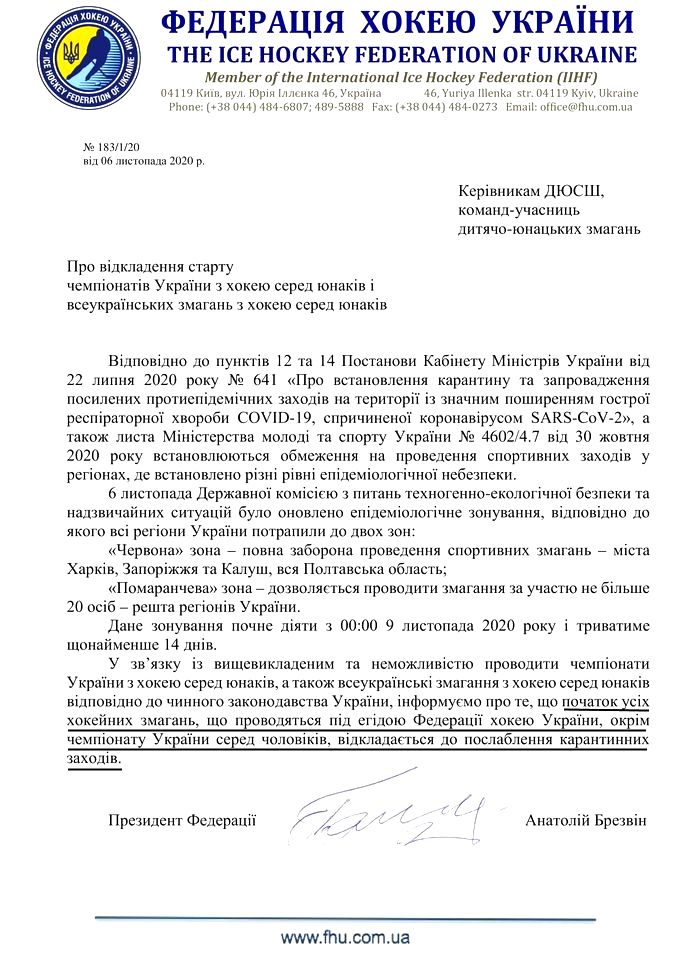 ICE HOCKEY FEDERATION OF UKRAINE

ФЕДЕРАЦІЯ ХОКЕЮ УКРАЇНИ
THE ICE HOCKEY FEDERATION OF UKRAINE
Member of the International Ice Hockey Federation (IIHF)
04119 Київ, вул. Юрія Іллєнка 46, Україна 46, Yuriya Illenka str. 04119 Kyiv, Ukraine
Phone: (+38 044) 484-6807; 489-5888 Fax: (+38 044) 484-0273 Email: office@fhu.com.ua

№ 183/1/20
від 06 листопада 2020 р.

Керівникам ДЮСШ,
команд-учасниць
дитячо-юнацьких змагань

Про відкладення старту
чемпіонатів України з хокею серед юнаків і
всеукраїнських змагань з хокею серед юнаків

Відповідно до пунктів 12 та 14 Постанови Кабінету Міністрів України від 22 липня 2020 року № 641 «Про встановлення карантину та запровадження посилених протиепідемічних заходів на території із значним поширенням гострої респіраторної хвороби COVID-19, спричиненої коронавірусом SARS-CoV-2», а також листа Міністерства молоді та спорту України № 4602/4.7 від 30 жовтня 2020 року встановлюються обмеження на проведення спортивних заходів у регіонах, де встановлено різні рівні епідеміологічної небезпеки.

6 листопада Державної комісією з питань техногенно-екологічної безпеки та надзвичайних ситуацій було оновлено епідеміологічне зонування, відповідно до якого всі регіони України потрапили до двох зон:

«Червона» зона – повна заборона проведення спортивних змагань – міста Харків, Запоріжжя та Калуш, вся Полтавська область;

«Помаранчева» зона – дозволяється проводити змагання за участю не більше 20 осіб – решта регіонів України.

Дане зонування почне діяти з 00:00 9 листопада 2020 року і триватиме щонайменше 14 днів.

У зв'язку із вищевикладеним та неможливістю проводити чемпіонати України з хокею серед юнаків, а також всеукраїнські змагання з хокею серед юнаків відповідно до чинного законодавства України, інформуємо про те, що початок усіх хокейних змагань, що проводяться під егідою Федерації хокею України, окрім чемпіонату України серед чоловіків, відкладається до послаблення карантинних заходів.

Президент Федерації Анатолій Брезвін

www.fhu.com.ua